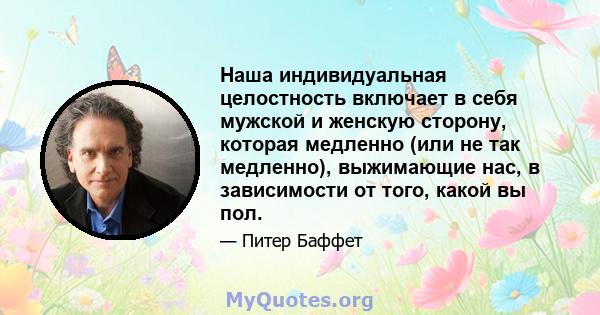 Наша индивидуальная целостность включает в себя мужской и женскую сторону, которая медленно (или не так медленно), выжимающие нас, в зависимости от того, какой вы пол.

— Питер Баффет

MyQuotes.org